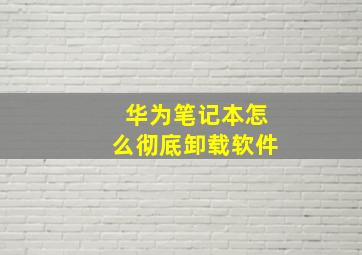 华为笔记本怎么彻底卸载软件